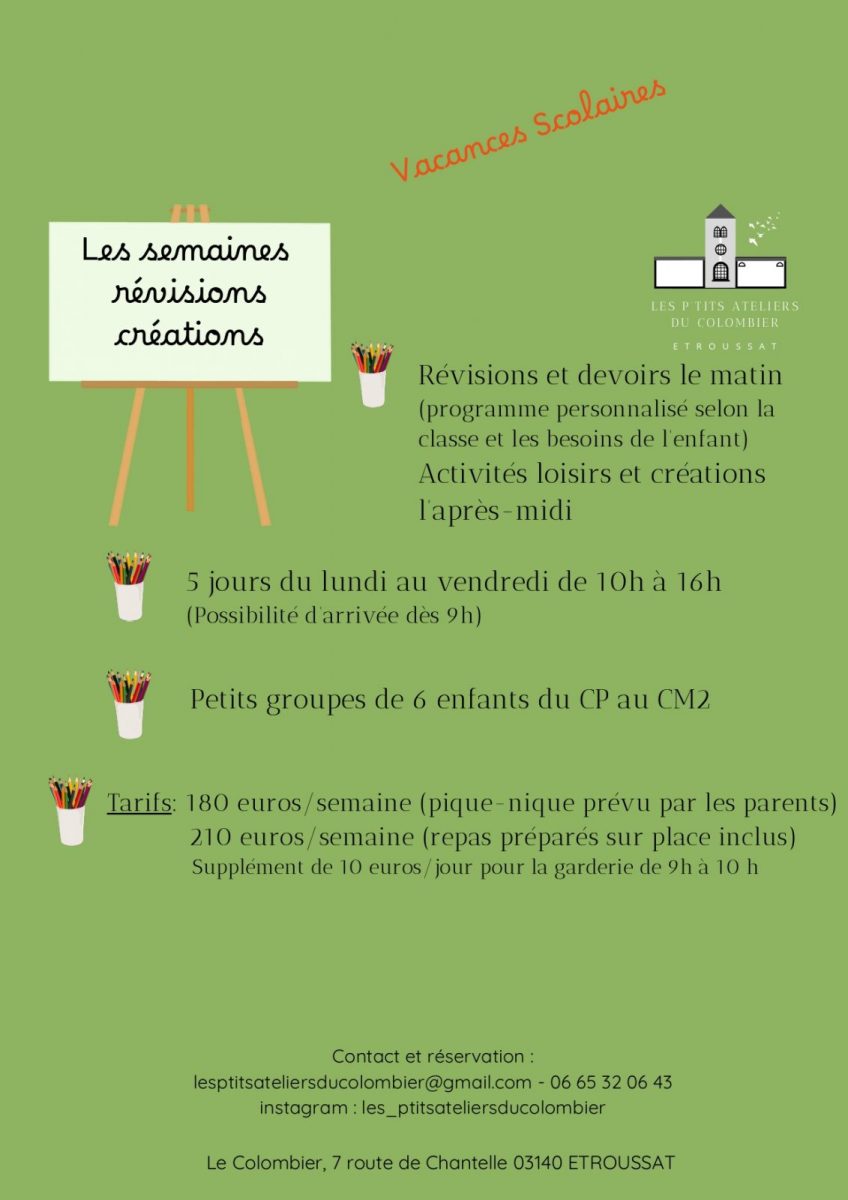 Vacances Scolaires

Les semaines révisions créations

LES P'TITS ATELIERS DU COLOMBIER
ETROUSSAT

Révisions et devoirs le matin
(programme personnalisé selon la classe et les besoins de l'enfant)
Activités loisirs et créations l'après-midi

5 jours du lundi au vendredi de 10h à 16h
(Possibilité d'arrivée dès 9h)

Petits groupes de 6 enfants du CP au CM2

Tarifs: 180 euros/semaine (pique-nique prévu par les parents)
210 euros/semaine (repas préparés sur place inclus)
Supplément de 10 euros/jour pour la garderie de 9h à 10 h

Contact et réservation :
lesptitsateliersducolombier@gmail.com - 06 65 32 06 43
instagram : les_ptitsateliersducolombier

Le Colombier, 7 route de Chantelle 03140 ETROUSSAT